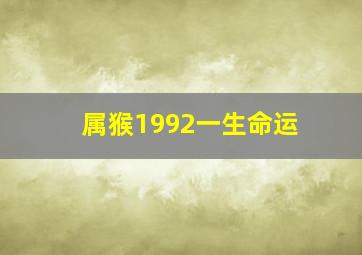 属猴1992一生命运